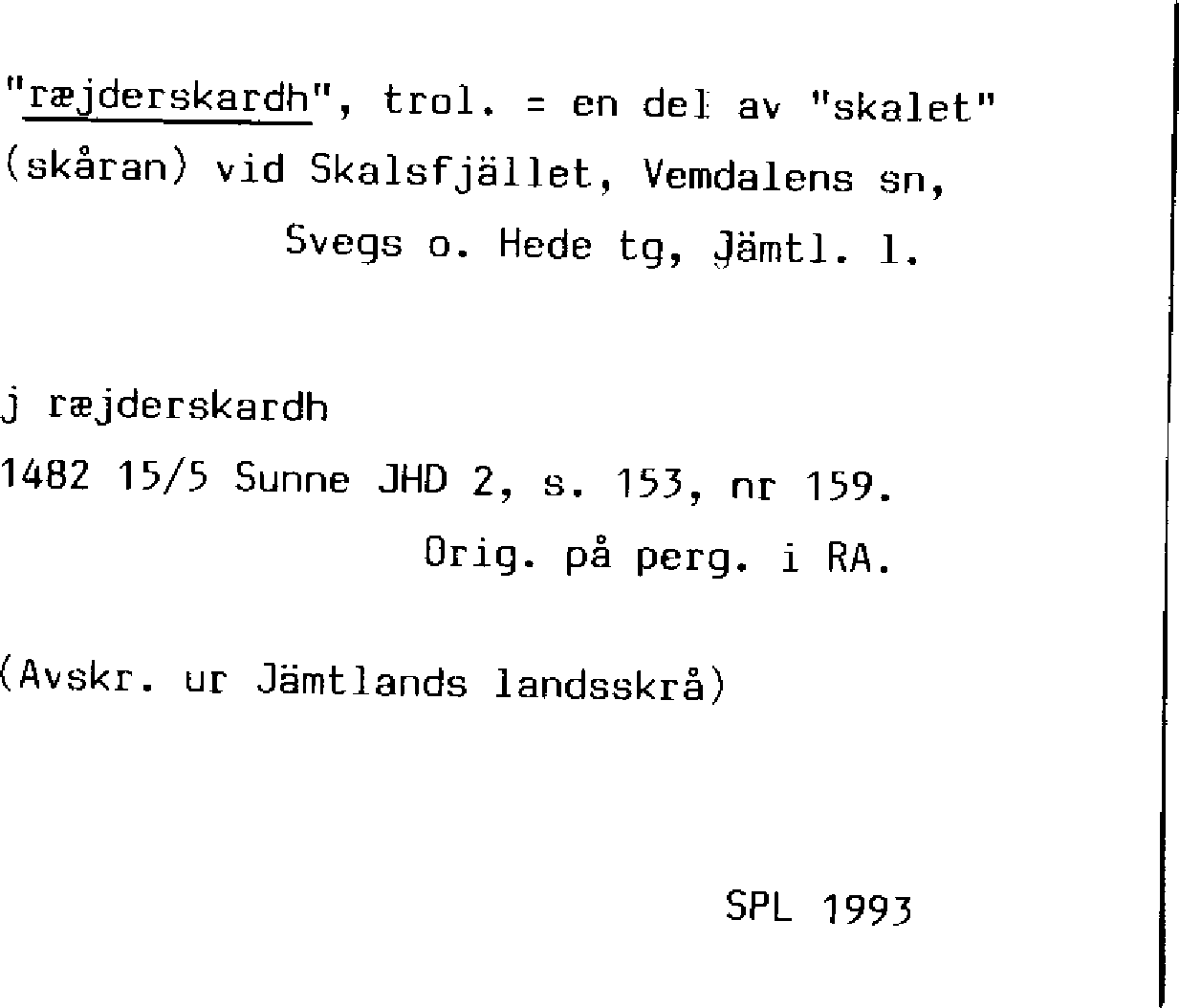 "ræjderskardh", trol. = en del av "skalet" (skåran) vid Skalsfjället, Vemdalens sn, Svegs o. Hede tg, Jämtl. l.

j ræjderskardh

1482 15/5 Sunne JHD 2, s. 153, nr 159.

Orig. på perg. i RA.

(Avskr. ur Jämtlands landsskrå)

SPL 1993